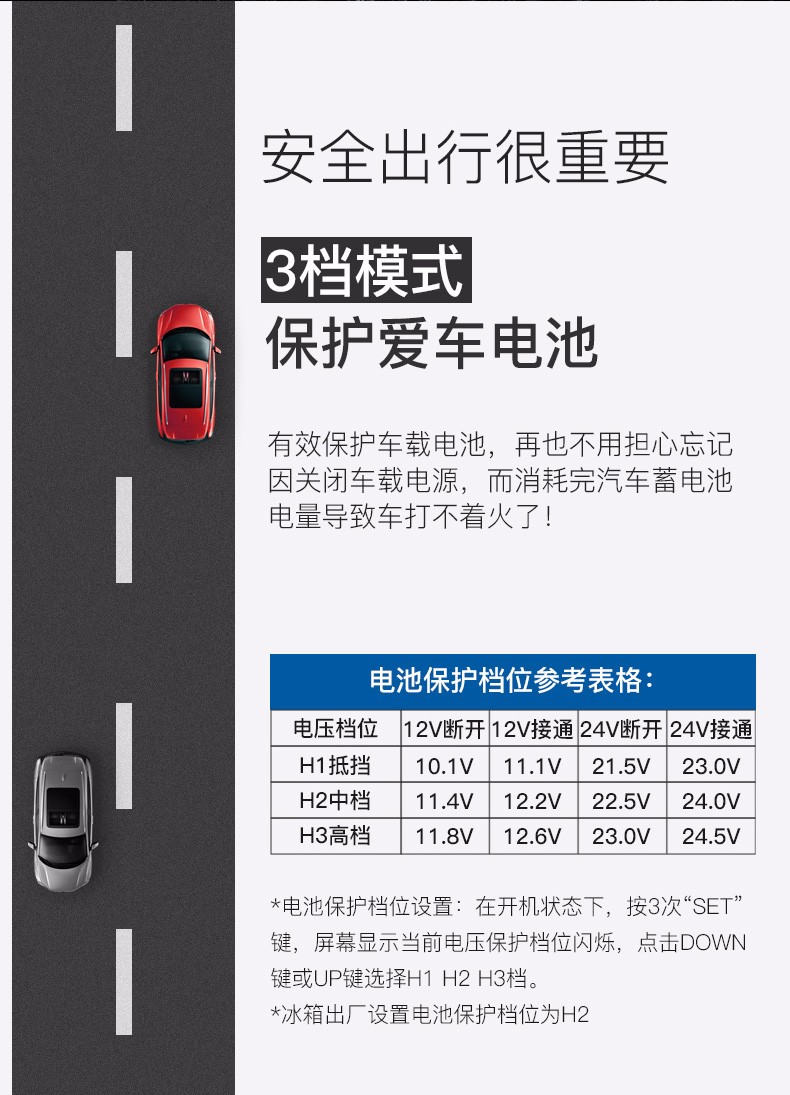 安全出行很重要

3档模式
保护爱车电池

有效保护车载电池，再也不用担心忘记因关闭车载电源，而消耗完汽车蓄电池电量导致车打不着火了！

电池保护档位参考表格：

| 电压档位 | 12V断开 | 12V接通 | 24V断开 | 24V接通 |
|---|---|---|---|---|
| H1抵挡 | 10.1V | 11.1V | 21.5V | 23.0V |
| H2中档 | 11.4V | 12.2V | 22.5V | 24.0V |
| H3高档 | 11.8V | 12.6V | 23.0V | 24.5V |

*电池保护档位设置：在开机状态下，按3次“SET”键，屏幕显示当前电压保护档位闪烁，点击DOWN键或UP键选择H1 H2 H3档。

*冰箱出厂设置电池保护档位为H2